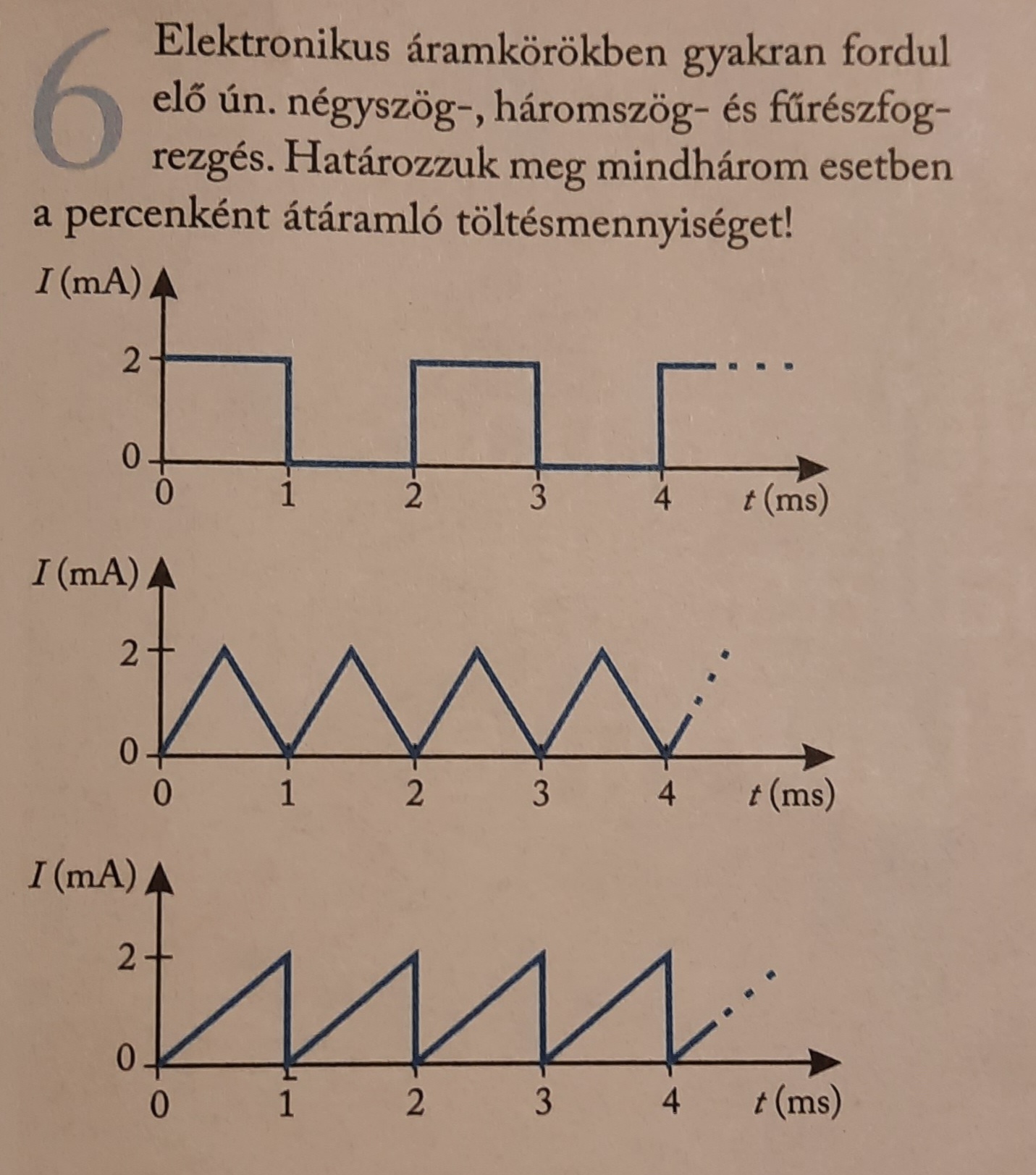 6 Elektronikus áramkörökben gyakran fordul elő ún. négyszög-, háromszög- és fűrészfogrezgés. Határozzuk meg mindhárom esetben a percenként átáramló töltésmennyiséget!

$I$ (mA)
2
0
0 1 2 3 4 $t$ (ms)

$I$ (mA)
2
0
0 1 2 3 4 $t$ (ms)

$I$ (mA)
2
0
0 1 2 3 4 $t$ (ms)